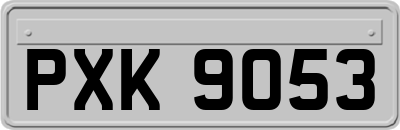 PXK 9053